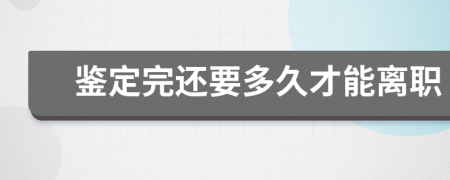 鉴定完还要多久才能离职